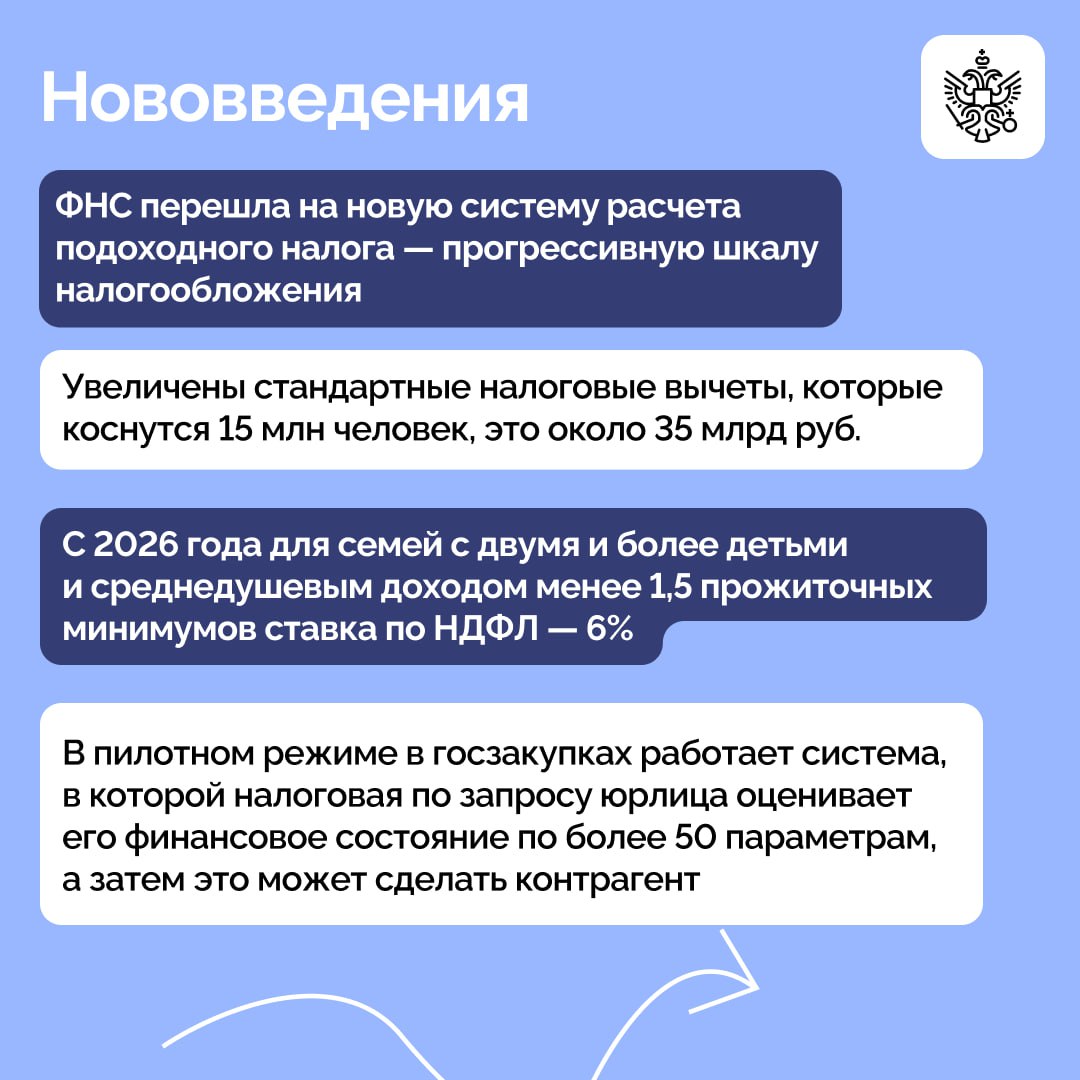 Нововведения

ФНС перешла на новую систему расчета подоходного налога — прогрессивную шкалу налогообложения

Увеличены стандартные налоговые вычеты, которые коснутся 15 млн человек, это около 35 млрд руб.

С 2026 года для семей с двумя и более детьми и среднедушевым доходом менее 1,5 прожиточных минимумов ставка по НДФЛ — 6%

В пилотном режиме в госзакупках работает система, в которой налоговая по запросу юрлица оценивает его финансовое состояние по более 50 параметрам, а затем это может сделать контрагент